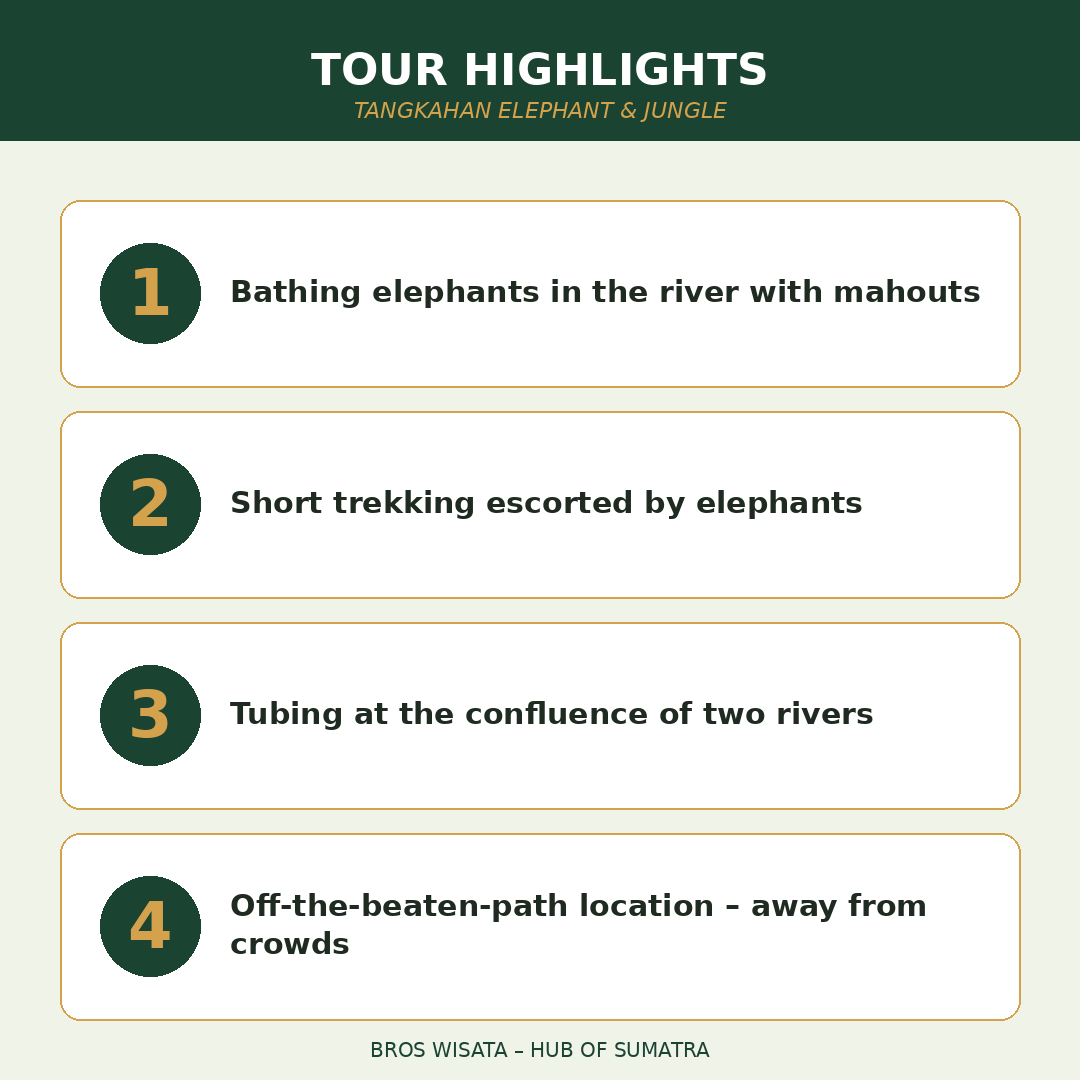 TOUR HIGHLIGHTS
TANGKAHAN ELEPHANT & JUNGLE

1
Bathing elephants in the river with mahouts

2
Short trekking escorted by elephants

3
Tubing at the confluence of two rivers

4
Off-the-beaten-path location – away from crowds

BROS WISATA – HUB OF SUMATRA